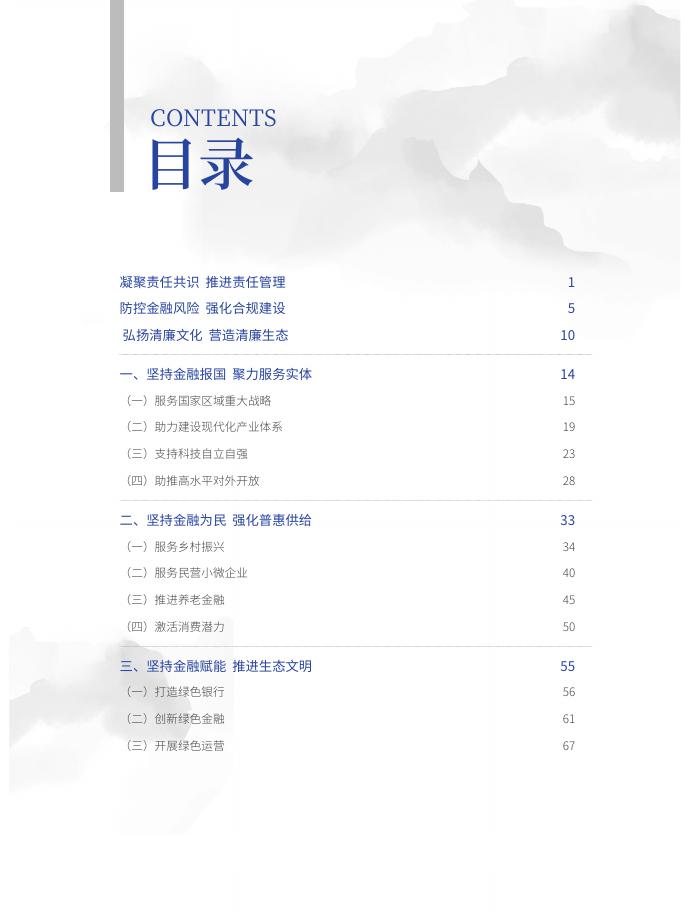 CONTENTS
目录

凝聚责任共识 推进责任管理 1
防控金融风险 强化合规建设 5
弘扬清廉文化 营造清廉生态 10

一、坚持金融报国 聚力服务实体 14
（一）服务国家区域重大战略 15
（二）助力建设现代化产业体系 19
（三）支持科技自立自强 23
（四）助推高水平对外开放 28

二、坚持金融为民 强化普惠供给 33
（一）服务乡村振兴 34
（二）服务民营小微企业 40
（三）推进养老金融 45
（四）激活消费潜力 50

三、坚持金融赋能 推进生态文明 55
（一）打造绿色银行 56
（二）创新绿色金融 61
（三）开展绿色运营 67